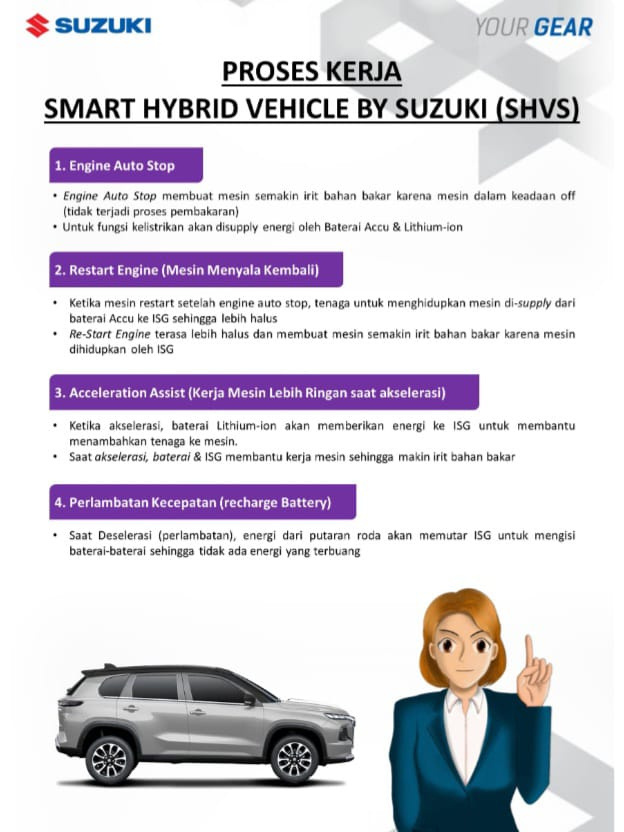 SUZUKI

YOUR GEAR

PROSES KERJA
SMART HYBRID VEHICLE BY SUZUKI (SHVS)

1. Engine Auto Stop

• Engine Auto Stop membuat mesin semakin irit bahan bakar karena mesin dalam keadaan off (tidak terjadi proses pembakaran)
• Untuk fungsi kelistrikan akan disupply energi oleh Baterai Accu & Lithium-ion

2. Restart Engine (Mesin Menyala Kembali)

• Ketika mesin restart setelah engine auto stop, tenaga untuk menghidupkan mesin di-supply dari baterai Accu ke ISG sehingga lebih halus
• Re-Start Engine terasa lebih halus dan membuat mesin semakin irit bahan bakar karena mesin dihidupkan oleh ISG

3. Acceleration Assist (Kerja Mesin Lebih Ringan saat akselerasi)

• Ketika akselerasi, baterai Lithium-ion akan memberikan energi ke ISG untuk membantu menambahkan tenaga ke mesin.
• Saat akselerasi, baterai & ISG membantu kerja mesin sehingga makin irit bahan bakar

4. Perlambatan Kecepatan (recharge Battery)

• Saat Deselerasi (perlambatan), energi dari putaran roda akan memutar ISG untuk mengisi baterai-baterai sehingga tidak ada energi yang terbuang